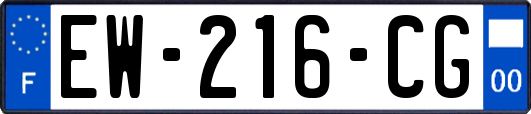 F
EW-216-CG
00